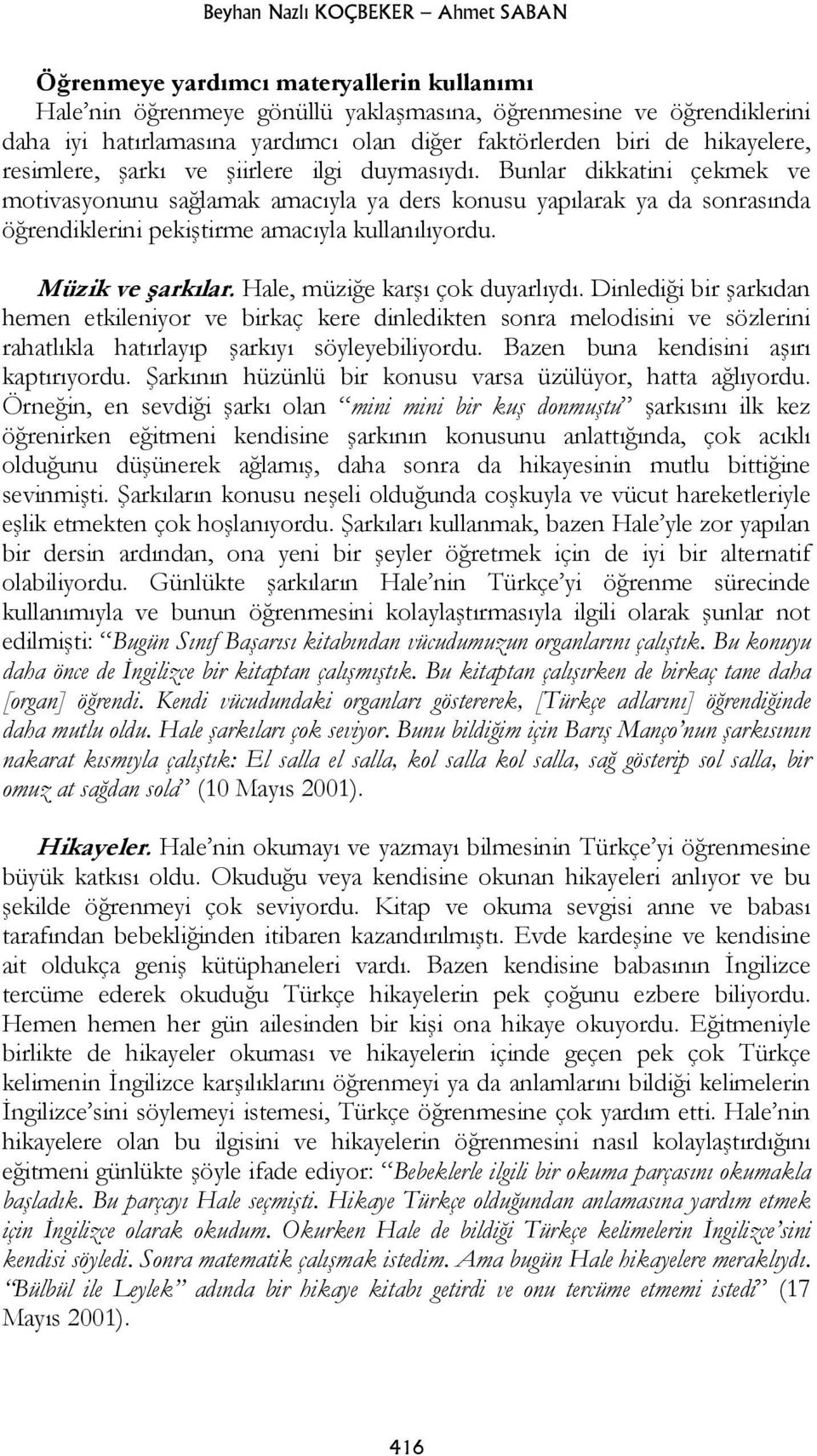 Beyhan Nazlı KOÇBEKER – Ahmet SABAN

Öğrenmeye yardımcı materyallerin kullanımı
Hale'nin öğrenmeye gönüllü yaklaşmasına, öğrenmesine ve öğrendiklerini daha iyi hatırlamasına yardımcı olan diğer faktörlerden biri de hikayelere, resimlere, şarkı ve şiirlere ilgi duymasıydı. Bunlar dikkatini çekmek ve motivasyonunu sağlamak amacıyla ya ders konusu yapılarak ya da sonrasında öğrendiklerini pekiştirme amacıyla kullanılıyordu.

Müzik ve şarkılar. Hale, müziğe karşı çok duyarlıydı. Dinlediği bir şarkıdan hemen etkileniyor ve birkaç kere dinledikten sonra melodisini ve sözlerini rahatlıkla hatırlayıp şarkıyı söyleyebiliyordu. Bazen buna kendisini aşırı kaptırıyordu. Şarkının hüzünlü bir konusu varsa üzülüyor, hatta ağlıyordu. Örneğin, en sevdiği şarkı olan "mini mini bir kuş donmuştu" şarkısını ilk kez öğrenirken eğitmeni kendisine şarkının konusunu anlattığında, çok acıklı olduğunu düşünerek ağlamış, daha sonra da hikayesinin mutlu bittiğine sevinmişti. Şarkıların konusu neşeli olduğunda coşkuyla ve vücut hareketleriyle eşlik etmekten çok hoşlanıyordu. Şarkıları kullanmak, bazen Hale'yle zor yapılan bir dersin ardından, ona yeni bir şeyler öğretmek için de iyi bir alternatif olabiliyordu. Günlükte şarkıların Hale'nin Türkçe'yi öğrenme sürecinde kullanımıyla ve bunun öğrenmesini kolaylaştırmasıyla ilgili olarak şunlar not edilmişti: "Bugün Sınıf Başarısı kitabından vücudumuzun organlarını çalıştık. Bu konuyu daha önce de İngilizce bir kitaptan çalışmıştık. Bu kitaptan çalışırken de birkaç tane daha [organ] öğrendi. Kendi vücudundaki organları göstererek, [Türkçe adlarını] öğrendiğinde daha mutlu oldu. Hale şarkıları çok seviyor. Bunu bildiğim için Barış Manço'nun şarkısının nakarat kısmıyla çalıştık: El salla el salla, kol salla kol salla, sağ gösterip sol salla, bir omuz at sağdan sola" (10 Mayıs 2001).

Hikayeler. Hale'nin okumayı ve yazmayı bilmesinin Türkçe'yi öğrenmesine büyük katkısı oldu. Okuduğu veya kendisine okunan hikayeleri anlıyor ve bu şekilde öğrenmeyi çok seviyordu. Kitap ve okuma sevgisi anne ve babası tarafından bebekliğinden itibaren kazandırılmıştı. Evde kardeşine ve kendisine ait oldukça geniş kütüphaneleri vardı. Bazen kendisine babasının İngilizce tercüme ederek okuduğu Türkçe hikayelerin pek çoğunu ezbere biliyordu. Hemen hemen her gün ailesinden bir kişi ona hikaye okuyordu. Eğitmeniyle birlikte de hikayeler okuması ve hikayelerin içinde geçen pek çok Türkçe kelimenin İngilizce karşılıklarını öğrenmeyi ya da anlamlarını bildiği kelimelerin İngilizce'sini söylemeyi istemesi, Türkçe öğrenmesine çok yardım etti. Hale'nin hikayelere olan bu ilgisini ve hikayelerin öğrenmesini nasıl kolaylaştırdığını eğitmeni günlükte şöyle ifade ediyor: "Bebeklerle ilgili bir okuma parçasını okumakla başladık. Bu parçayı Hale seçmişti. Hikaye Türkçe olduğundan anlamasına yardım etmek için İngilizce olarak okudum. Okurken Hale de bildiği Türkçe kelimelerin İngilizce'sini kendisi söyledi. Sonra matematik çalışmak istedim. Ama bugün Hale hikayelere meraklıydı. "Bülbül ile Leylek" adında bir hikaye kitabı getirdi ve onu tercüme etmemi istedi" (17 Mayıs 2001).

416